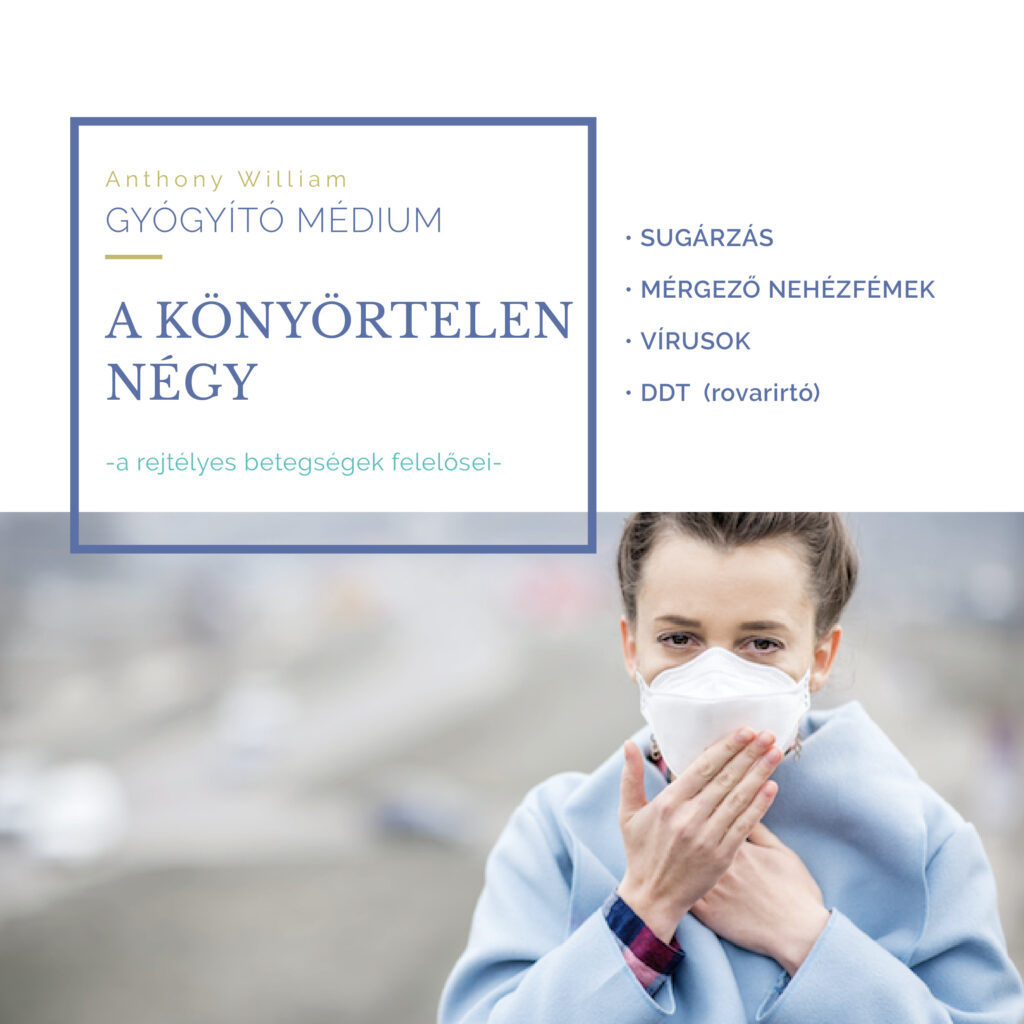 Anthony William
GYÓGYÍTÓ MÉDIUM

A KÖNYÖRTELEN NÉGY

-a rejtélyes betegségek felelősei-

• SUGÁRZÁS
• MÉRGEZŐ NEHÉZFÉMEK
• VÍRUSOK
• DDT (rovarirtó)